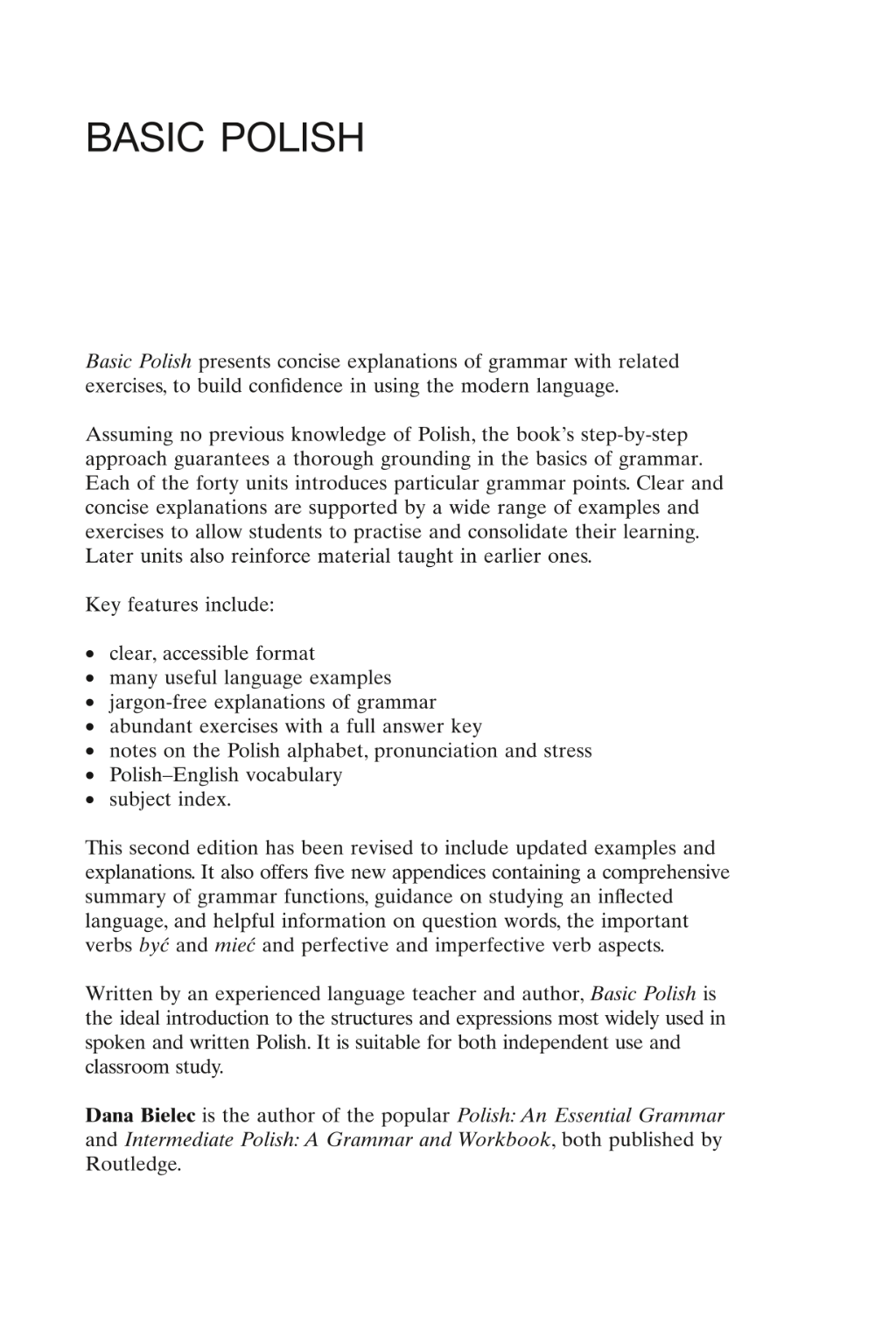 BASIC POLISH

Basic Polish presents concise explanations of grammar with related exercises, to build confidence in using the modern language.

Assuming no previous knowledge of Polish, the book's step-by-step approach guarantees a thorough grounding in the basics of grammar. Each of the forty units introduces particular grammar points. Clear and concise explanations are supported by a wide range of examples and exercises to allow students to practise and consolidate their learning. Later units also reinforce material taught in earlier ones.

Key features include:

• clear, accessible format
• many useful language examples
• jargon-free explanations of grammar
• abundant exercises with a full answer key
• notes on the Polish alphabet, pronunciation and stress
• Polish–English vocabulary
• subject index.

This second edition has been revised to include updated examples and explanations. It also offers five new appendices containing a comprehensive summary of grammar functions, guidance on studying an inflected language, and helpful information on question words, the important verbs być and mieć and perfective and imperfective verb aspects.

Written by an experienced language teacher and author, Basic Polish is the ideal introduction to the structures and expressions most widely used in spoken and written Polish. It is suitable for both independent use and classroom study.

Dana Bielec is the author of the popular Polish: An Essential Grammar and Intermediate Polish: A Grammar and Workbook, both published by Routledge.